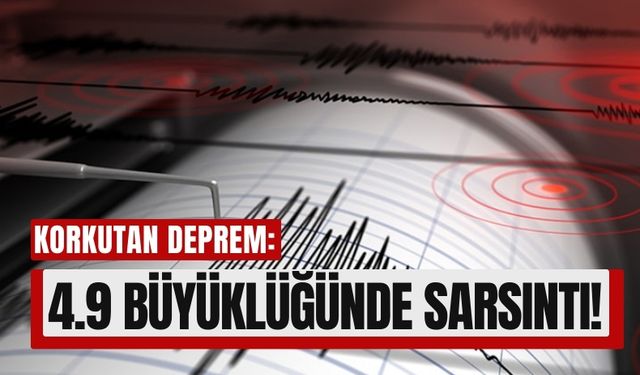 KORKUTAN DEPREM:

4.9 BÜYÜKLÜĞÜNDE SARSINTI!